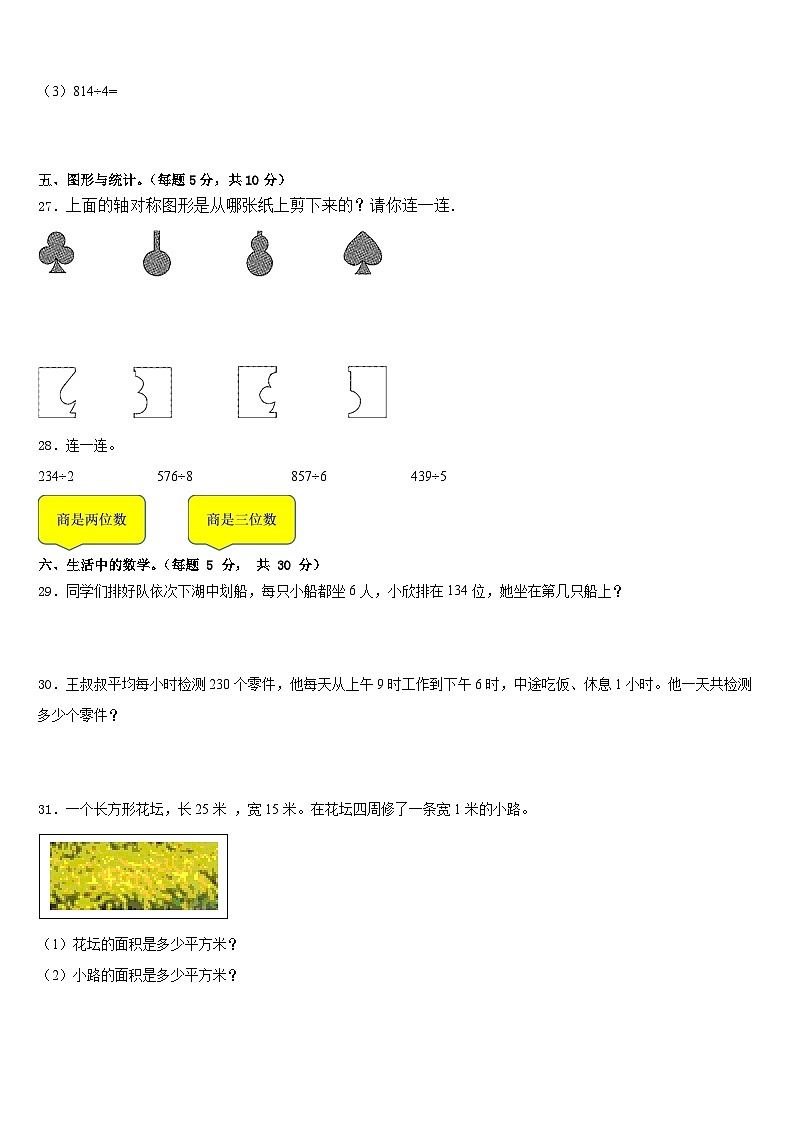 （3）814÷4=

五、图形与统计。（每题 5 分，共 10 分）

27．上面的轴对称图形是从哪张纸上剪下来的？请你连一连.

28．连一连。

234÷2　　576÷8　　857÷6　　439÷5

商是两位数　　商是三位数

六、生活中的数学。（每题 5 分， 共 30 分）

29．同学们排好队依次下湖中划船，每只小船都坐 6 人，小欣排在 134 位，她坐在第几只船上？

30．王叔叔平均每小时检测 230 个零件，他每天从上午 9 时工作到下午 6 时，中途吃饭、休息 1 小时。他一天共检测多少个零件？

31．一个长方形花坛，长 25 米 ，宽 15 米。在花坛四周修了一条宽 1 米的小路。

（1）花坛的面积是多少平方米？

（2）小路的面积是多少平方米？